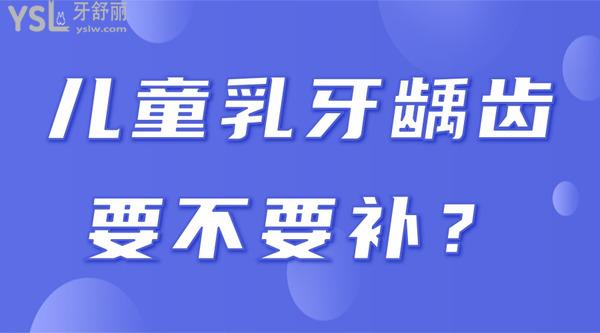 YSL 牙舒丽
yslw.com

儿童乳牙龋齿

要不要补？